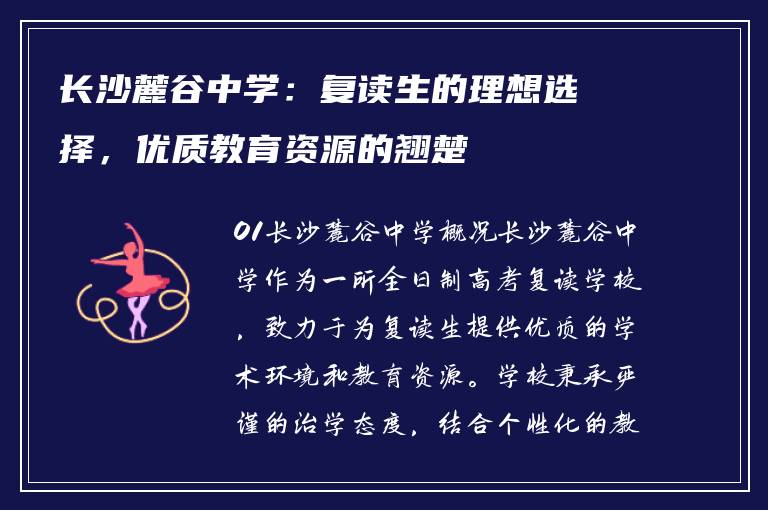 长沙麓谷中学：复读生的理想选择，优质教育资源的翘楚

01长沙麓谷中学概况长沙麓谷中学作为一所全日制高考复读学校，致力于为复读生提供优质的学术环境和教育资源。学校秉承严谨的治学态度，结合个性化的教